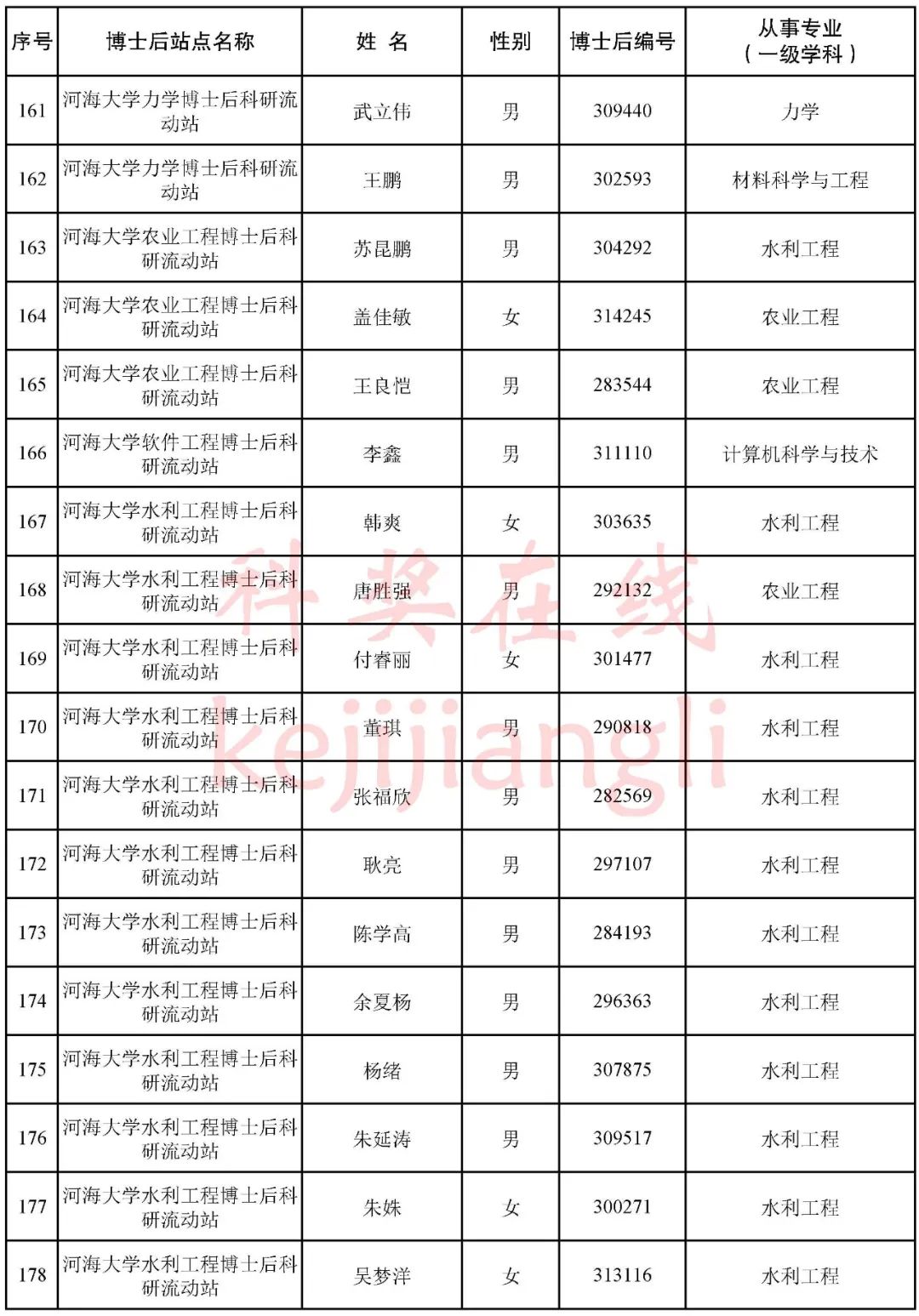 | 序号 | 博士后站点名称 | 姓 名 | 性别 | 博士后编号 | 从事专业（一级学科） |
|---|---|---|---|---|---|
| 161 | 河海大学力学博士后科研流动站 | 武立伟 | 男 | 309440 | 力学 |
| 162 | 河海大学力学博士后科研流动站 | 王鹏 | 男 | 302593 | 材料科学与工程 |
| 163 | 河海大学农业工程博士后科研流动站 | 苏昆鹏 | 男 | 304292 | 水利工程 |
| 164 | 河海大学农业工程博士后科研流动站 | 盖佳敏 | 女 | 314245 | 农业工程 |
| 165 | 河海大学农业工程博士后科研流动站 | 王良恺 | 男 | 283544 | 农业工程 |
| 166 | 河海大学软件工程博士后科研流动站 | 李鑫 | 男 | 311110 | 计算机科学与技术 |
| 167 | 河海大学水利工程博士后科研流动站 | 韩爽 | 女 | 303635 | 水利工程 |
| 168 | 河海大学水利工程博士后科研流动站 | 唐胜强 | 男 | 292132 | 农业工程 |
| 169 | 河海大学水利工程博士后科研流动站 | 付睿丽 | 女 | 301477 | 水利工程 |
| 170 | 河海大学水利工程博士后科研流动站 | 董琪 | 男 | 290818 | 水利工程 |
| 171 | 河海大学水利工程博士后科研流动站 | 张福欣 | 男 | 282569 | 水利工程 |
| 172 | 河海大学水利工程博士后科研流动站 | 耿亮 | 男 | 297107 | 水利工程 |
| 173 | 河海大学水利工程博士后科研流动站 | 陈学高 | 男 | 284193 | 水利工程 |
| 174 | 河海大学水利工程博士后科研流动站 | 余夏杨 | 男 | 296363 | 水利工程 |
| 175 | 河海大学水利工程博士后科研流动站 | 杨绪 | 男 | 307875 | 水利工程 |
| 176 | 河海大学水利工程博士后科研流动站 | 朱延涛 | 男 | 309517 | 水利工程 |
| 177 | 河海大学水利工程博士后科研流动站 | 朱姝 | 女 | 300271 | 水利工程 |
| 178 | 河海大学水利工程博士后科研流动站 | 吴梦洋 | 女 | 313116 | 水利工程 |

科奖在线
kejijiangli